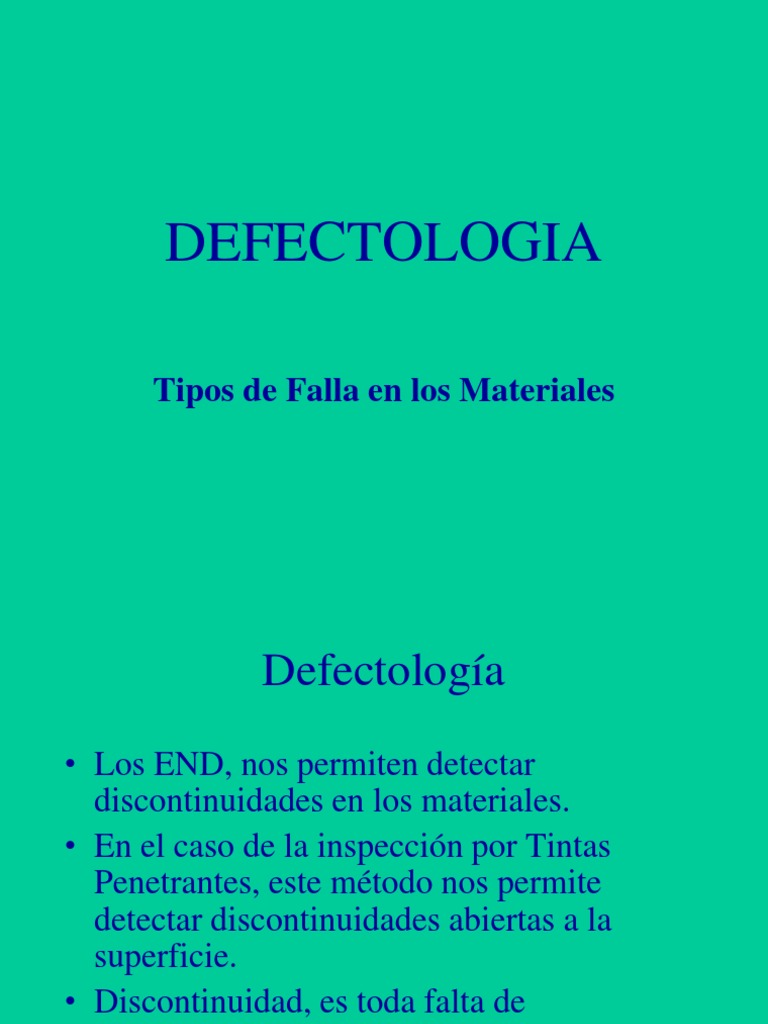 DEFECTOLOGIA

Tipos de Falla en los Materiales

Defectología

• Los END, nos permiten detectar discontinuidades en los materiales.

• En el caso de la inspección por Tintas Penetrantes, este método nos permite detectar discontinuidades abiertas a la superficie.

• Discontinuidad, es toda falta de